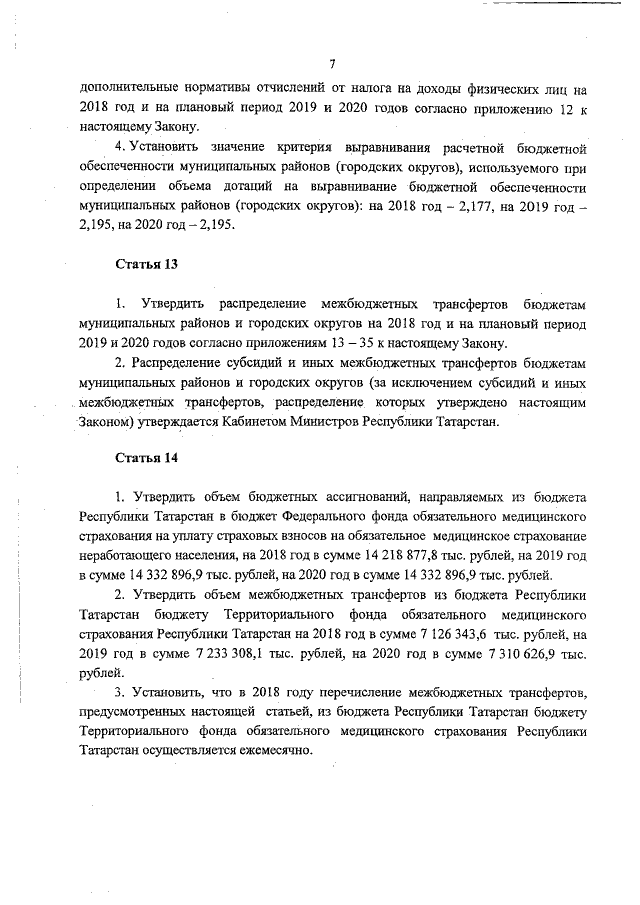 7

дополнительные нормативы отчислений от налога на доходы физических лиц на 2018 год и на плановый период 2019 и 2020 годов согласно приложению 12 к настоящему Закону.

4. Установить значение критерия выравнивания расчетной бюджетной обеспеченности муниципальных районов (городских округов), используемого при определении объема дотаций на выравнивание бюджетной обеспеченности муниципальных районов (городских округов): на 2018 год – 2,177, на 2019 год – 2,195, на 2020 год – 2,195.

Статья 13

1. Утвердить распределение межбюджетных трансфертов бюджетам муниципальных районов и городских округов на 2018 год и на плановый период 2019 и 2020 годов согласно приложениям 13 – 35 к настоящему Закону.

2. Распределение субсидий и иных межбюджетных трансфертов бюджетам муниципальных районов и городских округов (за исключением субсидий и иных межбюджетных трансфертов, распределение которых утверждено настоящим Законом) утверждается Кабинетом Министров Республики Татарстан.

Статья 14

1. Утвердить объем бюджетных ассигнований, направляемых из бюджета Республики Татарстан в бюджет Федерального фонда обязательного медицинского страхования на уплату страховых взносов на обязательное медицинское страхование неработающего населения, на 2018 год в сумме 14 218 877,8 тыс. рублей, на 2019 год в сумме 14 332 896,9 тыс. рублей, на 2020 год в сумме 14 332 896,9 тыс. рублей.

2. Утвердить объем межбюджетных трансфертов из бюджета Республики Татарстан бюджету Территориального фонда обязательного медицинского страхования Республики Татарстан на 2018 год в сумме 7 126 343,6 тыс. рублей, на 2019 год в сумме 7 233 308,1 тыс. рублей, на 2020 год в сумме 7 310 626,9 тыс. рублей.

3. Установить, что в 2018 году перечисление межбюджетных трансфертов, предусмотренных настоящей статьей, из бюджета Республики Татарстан бюджету Территориального фонда обязательного медицинского страхования Республики Татарстан осуществляется ежемесячно.